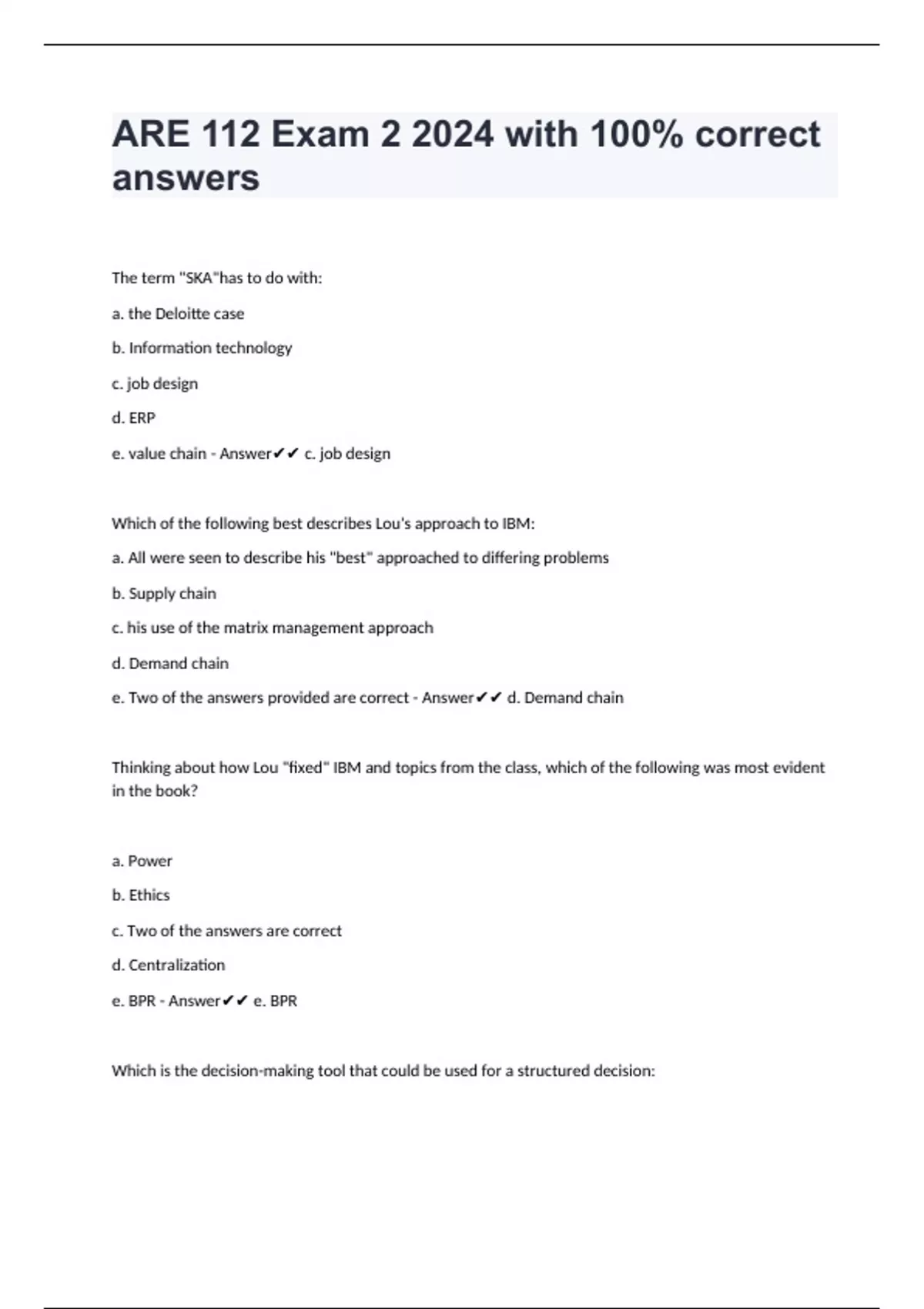 ARE 112 Exam 2 2024 with 100% correct answers

The term "SKA"has to do with:

a. the Deloitte case

b. Information technology

c. job design

d. ERP

e. value chain - Answer✔✔ c. job design

Which of the following best describes Lou's approach to IBM:

a. All were seen to describe his "best" approached to differing problems

b. Supply chain

c. his use of the matrix management approach

d. Demand chain

e. Two of the answers provided are correct - Answer✔✔ d. Demand chain

Thinking about how Lou "fixed" IBM and topics from the class, which of the following was most evident in the book?

a. Power

b. Ethics

c. Two of the answers are correct

d. Centralization

e. BPR - Answer✔✔ e. BPR

Which is the decision-making tool that could be used for a structured decision: